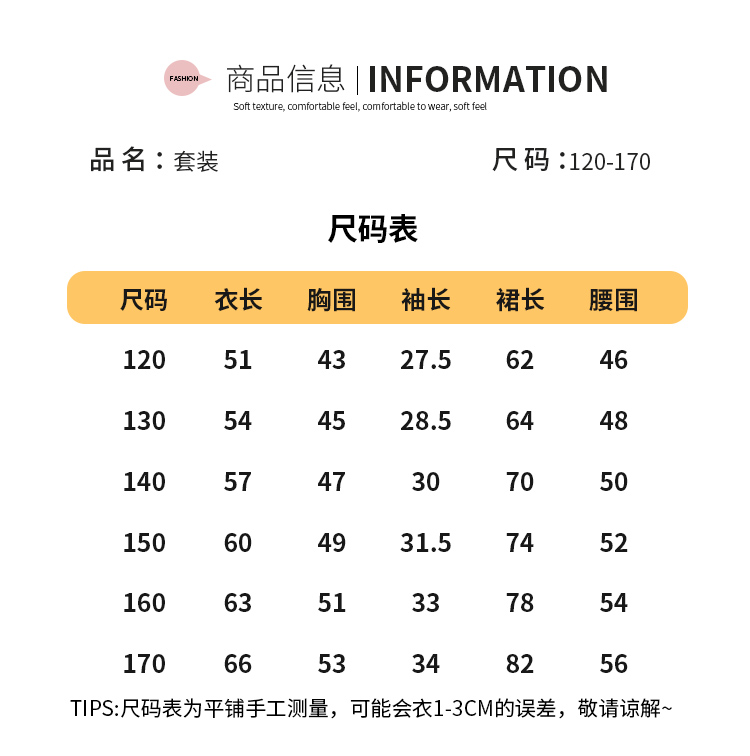 FASHION

商品信息 | INFORMATION

Soft texture, comfortable feel, comfortable to wear, soft feel

品名：套装 尺码：120-170

尺码表

| 尺码 | 衣长 | 胸围 | 袖长 | 裙长 | 腰围 |
|---|---|---|---|---|---|
| 120 | 51 | 43 | 27.5 | 62 | 46 |
| 130 | 54 | 45 | 28.5 | 64 | 48 |
| 140 | 57 | 47 | 30 | 70 | 50 |
| 150 | 60 | 49 | 31.5 | 74 | 52 |
| 160 | 63 | 51 | 33 | 78 | 54 |
| 170 | 66 | 53 | 34 | 82 | 56 |

TIPS:尺码表为平铺手工测量，可能会衣1-3CM的误差，敬请谅解~